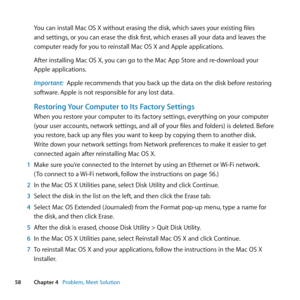 You can install Mac OS X without erasing the disk, which saves your existing files and settings, or you can erase the disk first, which erases all your data and leaves the computer ready for you to reinstall Mac OS X and Apple applications.

After installing Mac OS X, you can go to the Mac App Store and re-download your Apple applications.

Important: Apple recommends that you back up the data on the disk before restoring software. Apple is not responsible for any lost data.

Restoring Your Computer to Its Factory Settings

When you restore your computer to its factory settings, everything on your computer (your user accounts, network settings, and all of your files and folders) is deleted. Before you restore, back up any files you want to keep by copying them to another disk. Write down your network settings from Network preferences to make it easier to get connected again after reinstalling Mac OS X.

1 Make sure you're connected to the Internet by using an Ethernet or Wi-Fi network. (To connect to a Wi-Fi network, follow the instructions on page 56.)

2 In the Mac OS X Utilities pane, select Disk Utility and click Continue.

3 Select the disk in the list on the left, and then click the Erase tab.

4 Select Mac OS Extended (Journaled) from the Format pop-up menu, type a name for the disk, and then click Erase.

5 After the disk is erased, choose Disk Utility > Quit Disk Utility.

6 In the Mac OS X Utilities pane, select Reinstall Mac OS X and click Continue.

7 To reinstall Mac OS X and your applications, follow the instructions in the Mac OS X Installer.

58 Chapter 4 Problem, Meet Solution